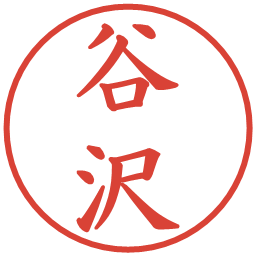 谷沢